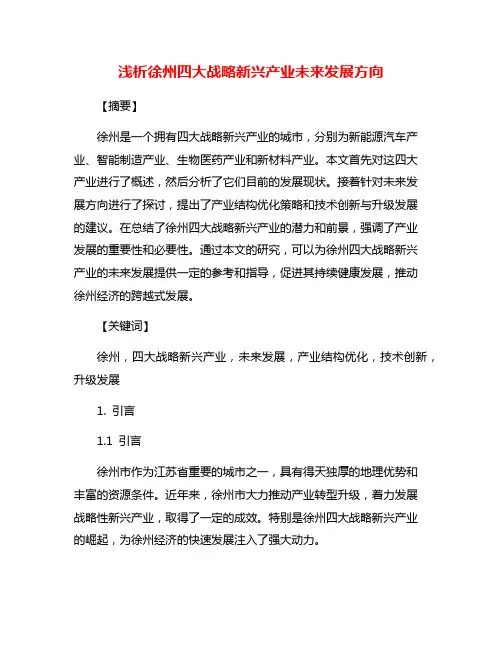 浅析徐州四大战略新兴产业未来发展方向

【摘要】

徐州是一个拥有四大战略新兴产业的城市，分别为新能源汽车产业、智能制造产业、生物医药产业和新材料产业。本文首先对这四大产业进行了概述，然后分析了它们目前的发展现状。接着针对未来发展方向进行了探讨，提出了产业结构优化策略和技术创新与升级发展的建议。在总结了徐州四大战略新兴产业的潜力和前景，强调了产业发展的重要性和必要性。通过本文的研究，可以为徐州四大战略新兴产业的未来发展提供一定的参考和指导，促进其持续健康发展，推动徐州经济的跨越式发展。

【关键词】

徐州，四大战略新兴产业，未来发展，产业结构优化，技术创新，升级发展

1. 引言

1.1 引言

徐州市作为江苏省重要的城市之一，具有得天独厚的地理优势和丰富的资源条件。近年来，徐州市大力推动产业转型升级，着力发展战略性新兴产业，取得了一定的成效。特别是徐州四大战略新兴产业的崛起，为徐州经济的快速发展注入了强大动力。